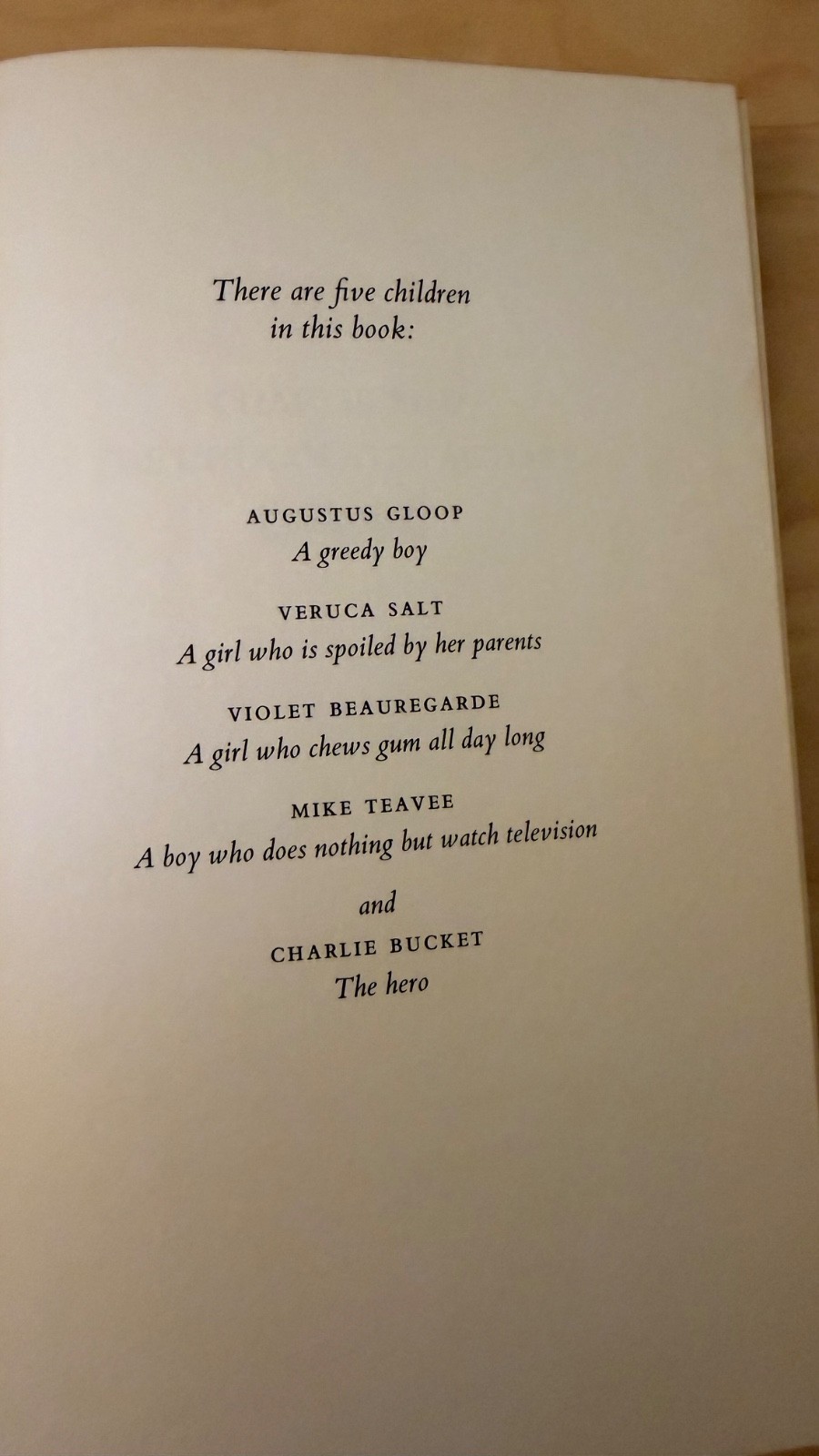 There are five children in this book:

AUGUSTUS GLOOP
A greedy boy

VERUCA SALT
A girl who is spoiled by her parents

VIOLET BEAUREGARDE
A girl who chews gum all day long

MIKE TEAVEE
A boy who does nothing but watch television

and

CHARLIE BUCKET
The hero